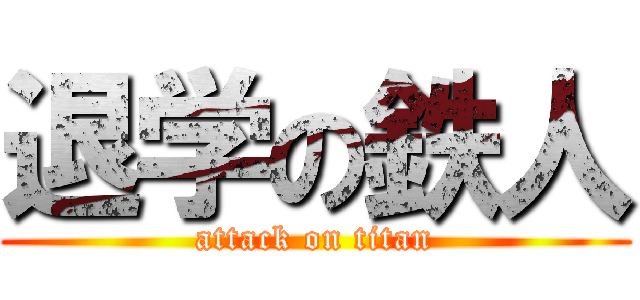 退学の鉄人
attack on titan